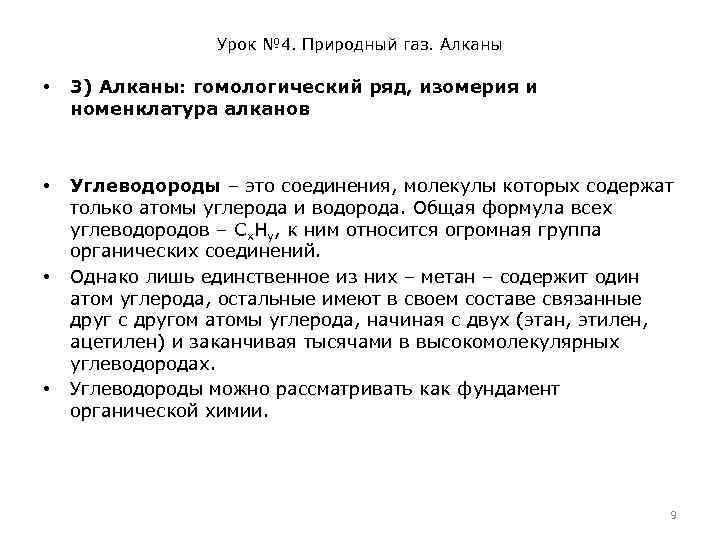 Урок №4. Природный газ. Алканы

• 3) Алканы: гомологический ряд, изомерия и номенклатура алканов

• Углеводороды – это соединения, молекулы которых содержат только атомы углерода и водорода. Общая формула всех углеводородов – $C_xH_y$, к ним относится огромная группа органических соединений.

• Однако лишь единственное из них – метан – содержит один атом углерода, остальные имеют в своем составе связанные друг с другом атомы углерода, начиная с двух (этан, этилен, ацетилен) и заканчивая тысячами в высокомолекулярных углеводородах.

• Углеводороды можно рассматривать как фундамент органической химии.

9